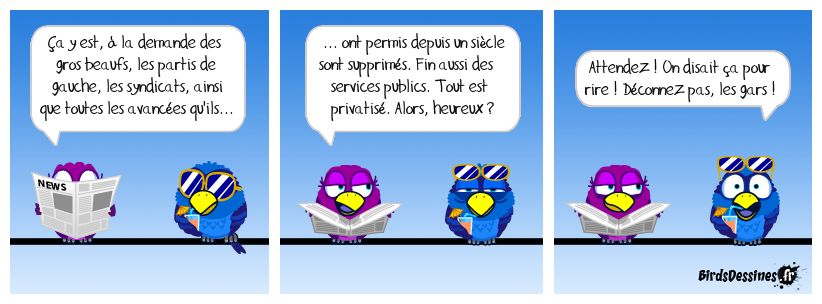 Ça y est, à la demande des gros beaufs, les partis de gauche, les syndicats, ainsi que toutes les avancées qu'ils…

NEWS

… ont permis depuis un siècle sont supprimés. Fin aussi des services publics. Tout est privatisé. Alors, heureux ?

Attendez ! On disait ça pour rire ! Déconnez pas, les gars !

BirdsDessines.fr